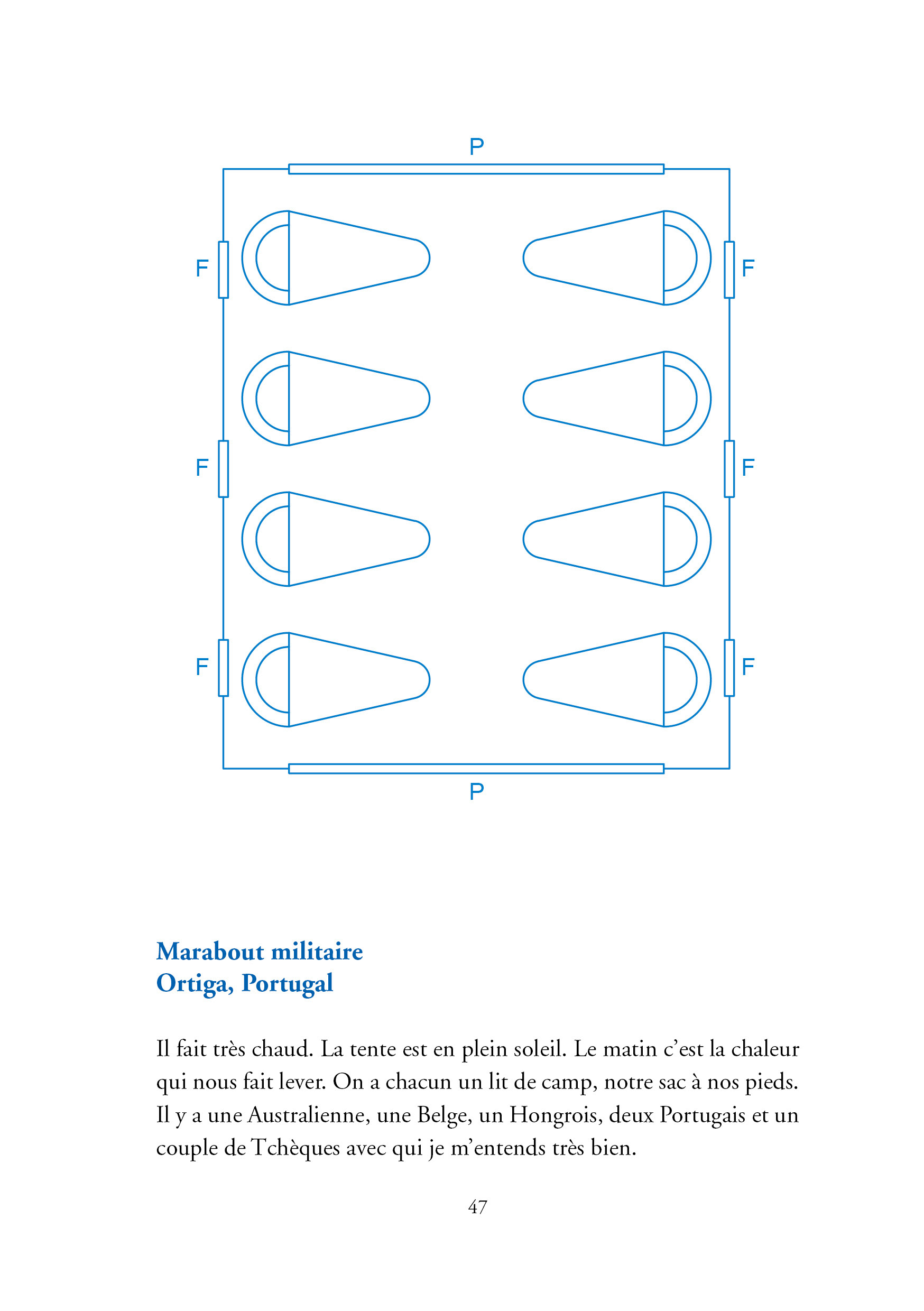 P

F

F

F

F

F

F

P

Marabout militaire
Ortiga, Portugal

Il fait très chaud. La tente est en plein soleil. Le matin c’est la chaleur qui nous fait lever. On a chacun un lit de camp, notre sac à nos pieds. Il y a une Australienne, une Belge, un Hongrois, deux Portugais et un couple de Tchèques avec qui je m’entends très bien.

47